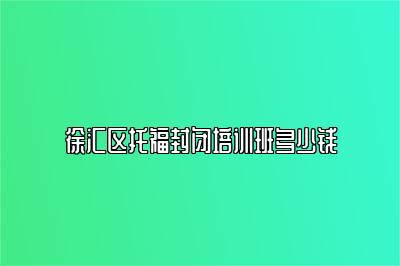 徐汇区托福封闭培训班多少钱